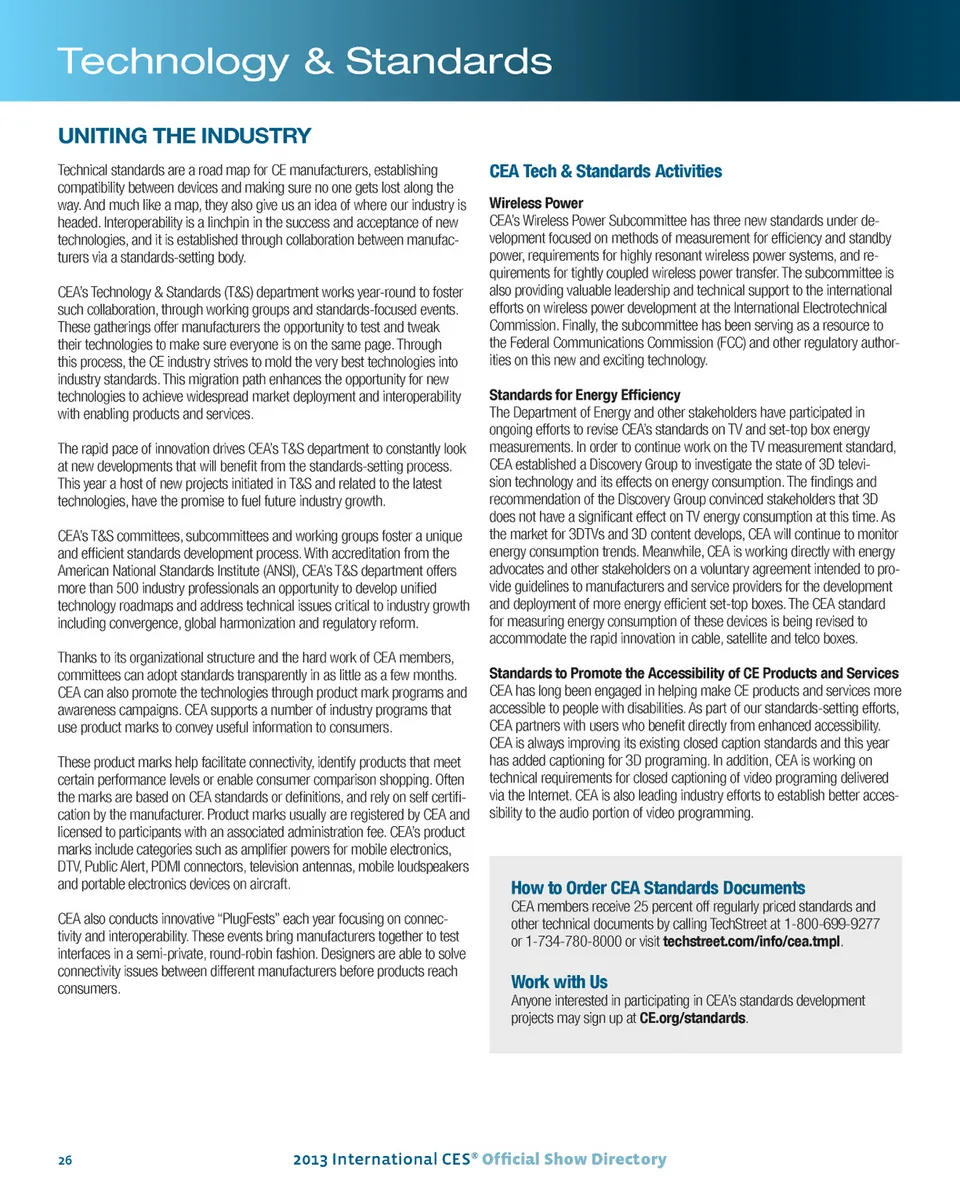 Technology & Standards

UNITING THE INDUSTRY

Technical standards are a road map for CE manufacturers, establishing compatibility between devices and making sure no one gets lost along the way. And much like a map, they also give us an idea of where our industry is headed. Interoperability is a linchpin in the success and acceptance of new technologies, and it is established through collaboration between manufacturers via a standards-setting body.

CEA's Technology & Standards (T&S) department works year-round to foster such collaboration, through working groups and standards-focused events. These gatherings offer manufacturers the opportunity to test and tweak their technologies to make sure everyone is on the same page. Through this process, the CE industry strives to mold the very best technologies into industry standards. This migration path enhances the opportunity for new technologies to achieve widespread market deployment and interoperability with enabling products and services.

The rapid pace of innovation drives CEA's T&S department to constantly look at new developments that will benefit from the standards-setting process. This year a host of new projects initiated in T&S and related to the latest technologies, have the promise to fuel future industry growth.

CEA's T&S committees, subcommittees and working groups foster a unique and efficient standards development process. With accreditation from the American National Standards Institute (ANSI), CEA's T&S department offers more than 500 industry professionals an opportunity to develop unified technology roadmaps and address technical issues critical to industry growth including convergence, global harmonization and regulatory reform.

Thanks to its organizational structure and the hard work of CEA members, committees can adopt standards transparently in as little as a few months. CEA can also promote the technologies through product mark programs and awareness campaigns. CEA supports a number of industry programs that use product marks to convey useful information to consumers.

These product marks help facilitate connectivity, identify products that meet certain performance levels or enable consumer comparison shopping. Often the marks are based on CEA standards or definitions, and rely on self certification by the manufacturer. Product marks usually are registered by CEA and licensed to participants with an associated administration fee. CEA's product marks include categories such as amplifier powers for mobile electronics, DTV, Public Alert, PDMI connectors, television antennas, mobile loudspeakers and portable electronics devices on aircraft.

CEA also conducts innovative "PlugFests" each year focusing on connectivity and interoperability. These events bring manufacturers together to test interfaces in a semi-private, round-robin fashion. Designers are able to solve connectivity issues between different manufacturers before products reach consumers.

CEA Tech & Standards Activities

Wireless Power
CEA's Wireless Power Subcommittee has three new standards under development focused on methods of measurement for efficiency and standby power, requirements for highly resonant wireless power systems, and requirements for tightly coupled wireless power transfer. The subcommittee is also providing valuable leadership and technical support to the international efforts on wireless power development at the International Electrotechnical Commission. Finally, the subcommittee has been serving as a resource to the Federal Communications Commission (FCC) and other regulatory authorities on this new and exciting technology.

Standards for Energy Efficiency
The Department of Energy and other stakeholders have participated in ongoing efforts to revise CEA's standards on TV and set-top box energy measurements. In order to continue work on the TV measurement standard, CEA established a Discovery Group to investigate the state of 3D television technology and its effects on energy consumption. The findings and recommendation of the Discovery Group convinced stakeholders that 3D does not have a significant effect on TV energy consumption at this time. As the market for 3DTVs and 3D content develops, CEA will continue to monitor energy consumption trends. Meanwhile, CEA is working directly with energy advocates and other stakeholders on a voluntary agreement intended to provide guidelines to manufacturers and service providers for the development and deployment of more energy efficient set-top boxes. The CEA standard for measuring energy consumption of these devices is being revised to accommodate the rapid innovation in cable, satellite and telco boxes.

Standards to Promote the Accessibility of CE Products and Services
CEA has long been engaged in helping make CE products and services more accessible to people with disabilities. As part of our standards-setting efforts, CEA partners with users who benefit directly from enhanced accessibility. CEA is always improving its existing closed caption standards and this year has added captioning for 3D programing. In addition, CEA is working on technical requirements for closed captioning of video programing delivered via the Internet. CEA is also leading industry efforts to establish better accessibility to the audio portion of video programming.

How to Order CEA Standards Documents
CEA members receive 25 percent off regularly priced standards and other technical documents by calling TechStreet at 1-800-699-9277 or 1-734-780-8000 or visit techstreet.com/info/cea.tmpl.

Work with Us
Anyone interested in participating in CEA's standards development projects may sign up at CE.org/standards.

26 2013 International CES® Official Show Directory